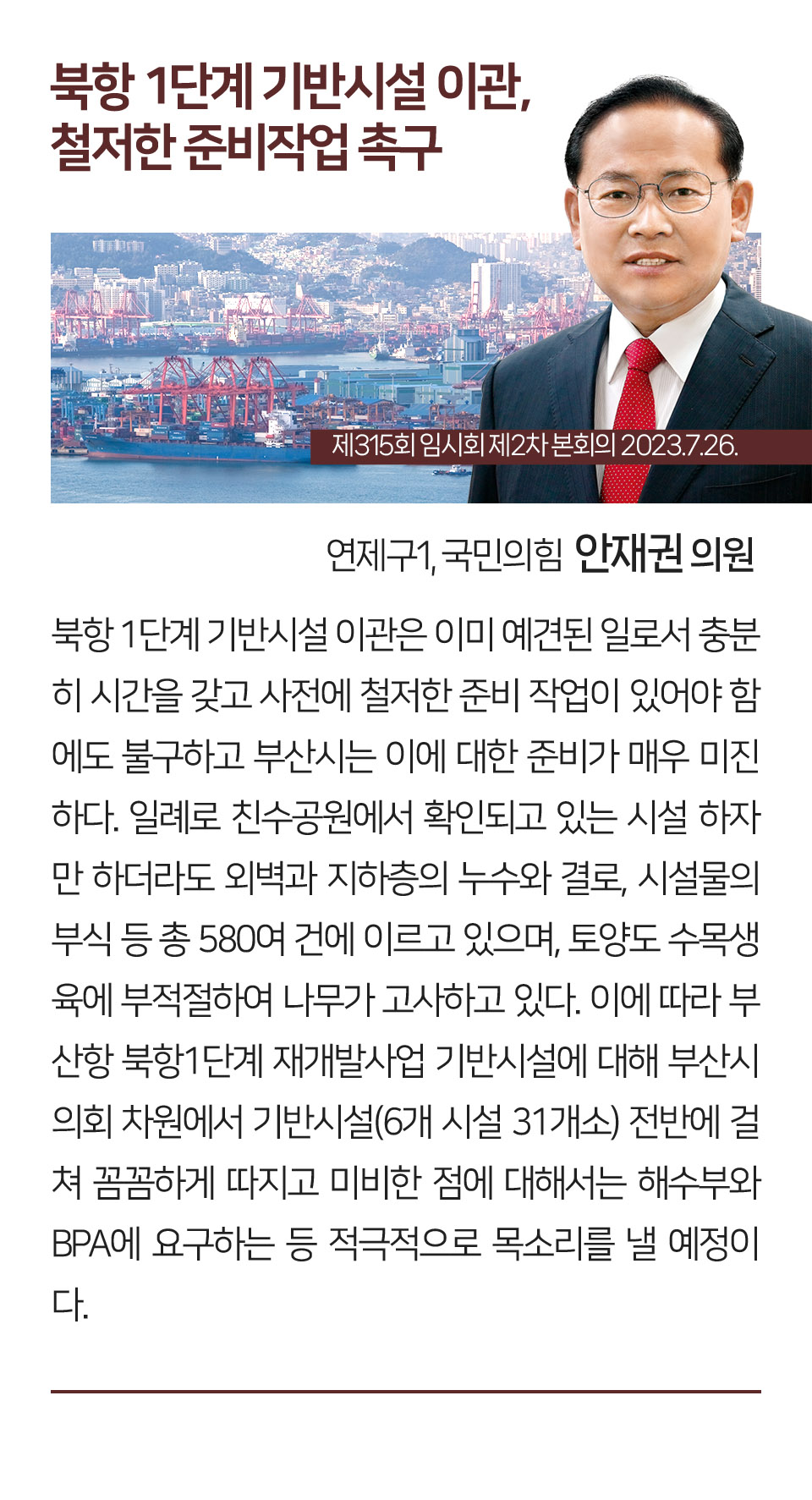 북항 1단계 기반시설 이관, 철저한 준비작업 촉구

제315회 임시회 제2차 본회의 2023.7.26.

연제구1, 국민의힘 안재권 의원

북항 1단계 기반시설 이관은 이미 예견된 일로서 충분히 시간을 갖고 사전에 철저한 준비 작업이 있어야 함에도 불구하고 부산시는 이에 대한 준비가 매우 미진하다. 일례로 친수공원에서 확인되고 있는 시설 하자만 하더라도 외벽과 지하층의 누수와 결로, 시설물의 부식 등 총 580여 건에 이르고 있으며, 토양도 수목생육에 부적절하여 나무가 고사하고 있다. 이에 따라 부산항 북항1단계 재개발사업 기반시설에 대해 부산시의회 차원에서 기반시설(6개 시설 31개소) 전반에 걸쳐 꼼꼼하게 따지고 미비한 점에 대해서는 해수부와 BPA에 요구하는 등 적극적으로 목소리를 낼 예정이다.